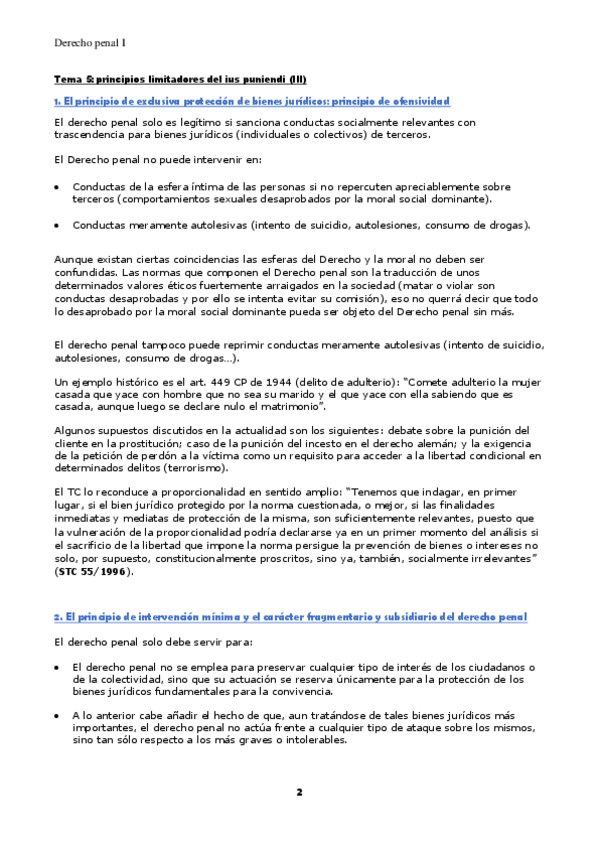 Derecho penal I

Tema & principios limitadores del ius puniendi (III)

1. El principio de exclusiva protección de bienes jurídicos: principio de ofensividad

El derecho penal solo es legítimo si sanciona conductas socialmente relevantes con trascendencia para bienes jurídicos (individuales o colectivos) de terceros.

El Derecho penal no puede intervenir en:

• Conductas de la esfera íntima de las personas si no repercuten apreciablemente sobre terceros (comportamientos sexuales desaprobados por la moral social dominante).

• Conductas meramente autolesivas (intento de suicidio, autolesiones, consumo de drogas).

Aunque existan ciertas coincidencias las esferas del Derecho y la moral no deben ser confundidas. Las normas que componen el Derecho penal son la traducción de unos determinados valores éticos fuertemente arraigados en la sociedad (matar o violar son conductas desaprobadas y por ello se intenta evitar su comisión), eso no querrá decir que todo lo desaprobado por la moral social dominante pueda ser objeto del Derecho penal sin más.

El derecho penal tampoco puede reprimir conductas meramente autolesivas (intento de suicidio, autolesiones, consumo de drogas...).

Un ejemplo histórico es el art. 449 CP de 1944 (delito de adulterio): "Comete adulterio la mujer casada que yace con hombre que no sea su marido y el que yace con ella sabiendo que es casada, aunque luego se declare nulo el matrimonio".

Algunos supuestos discutidos en la actualidad son los siguientes: debate sobre la punición del cliente en la prostitución; caso de la punición del incesto en el derecho alemán; y la exigencia de la petición de perdón a la víctima como un requisito para acceder a la libertad condicional en determinados delitos (terrorismo).

El TC lo reconduce a proporcionalidad en sentido amplio: "Tenemos que indagar, en primer lugar, si el bien jurídico protegido por la norma cuestionada, o mejor, si las finalidades inmediatas y mediatas de protección de la misma, son suficientemente relevantes, puesto que la vulneración de la proporcionalidad podría declararse ya en un primer momento del análisis si el sacrificio de la libertad que impone la norma persigue la prevención de bienes o intereses no solo, por supuesto, constitucionalmente proscritos, sino ya, también, socialmente irrelevantes" (STC 55/1996).

2. El principio de intervención mínima y el carácter fragmentario y subsidiario del derecho penal

El derecho penal solo debe servir para:

• El derecho penal no se emplea para preservar cualquier tipo de interés de los ciudadanos o de la colectividad, sino que su actuación se reserva únicamente para la protección de los bienes jurídicos fundamentales para la convivencia.

• A lo anterior cabe añadir el hecho de que, aun tratándose de tales bienes jurídicos más importantes, el derecho penal no actúa frente a cualquier tipo de ataque sobre los mismos, sino tan sólo respecto a los más graves o intolerables.

2